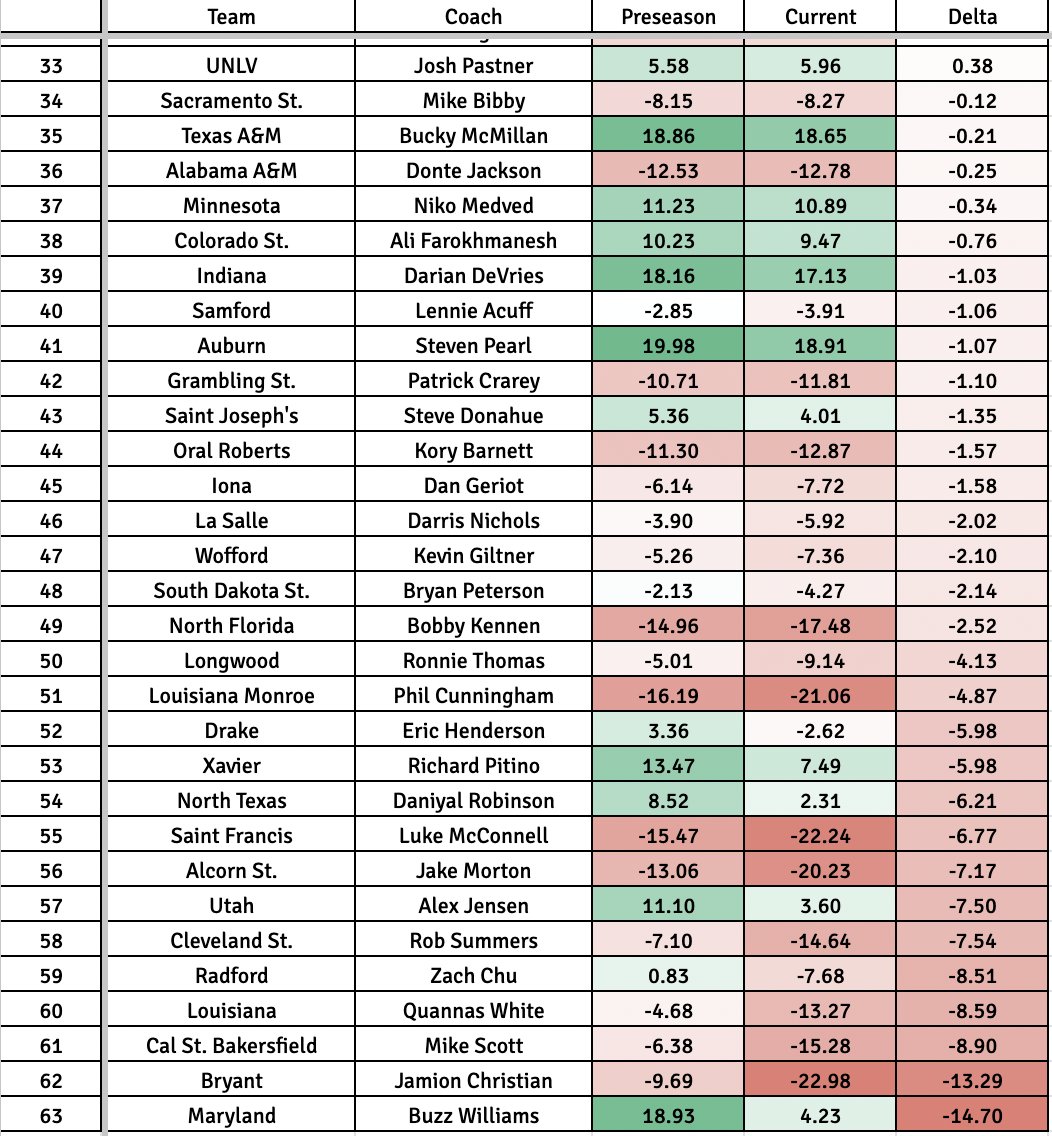 | | Team | Coach | Preseason | Current | Delta |
|---|---|---|---|---|---|
| 33 | UNLV | Josh Pastner | 5.58 | 5.96 | 0.38 |
| 34 | Sacramento St. | Mike Bibby | -8.15 | -8.27 | -0.12 |
| 35 | Texas A&M | Bucky McMillan | 18.86 | 18.65 | -0.21 |
| 36 | Alabama A&M | Donte Jackson | -12.53 | -12.78 | -0.25 |
| 37 | Minnesota | Niko Medved | 11.23 | 10.89 | -0.34 |
| 38 | Colorado St. | Ali Farokhmanesh | 10.23 | 9.47 | -0.76 |
| 39 | Indiana | Darian DeVries | 18.16 | 17.13 | -1.03 |
| 40 | Samford | Lennie Acuff | -2.85 | -3.91 | -1.06 |
| 41 | Auburn | Steven Pearl | 19.98 | 18.91 | -1.07 |
| 42 | Grambling St. | Patrick Crarey | -10.71 | -11.81 | -1.10 |
| 43 | Saint Joseph's | Steve Donahue | 5.36 | 4.01 | -1.35 |
| 44 | Oral Roberts | Kory Barnett | -11.30 | -12.87 | -1.57 |
| 45 | Iona | Dan Geriot | -6.14 | -7.72 | -1.58 |
| 46 | La Salle | Darris Nichols | -3.90 | -5.92 | -2.02 |
| 47 | Wofford | Kevin Giltner | -5.26 | -7.36 | -2.10 |
| 48 | South Dakota St. | Bryan Peterson | -2.13 | -4.27 | -2.14 |
| 49 | North Florida | Bobby Kennen | -14.96 | -17.48 | -2.52 |
| 50 | Longwood | Ronnie Thomas | -5.01 | -9.14 | -4.13 |
| 51 | Louisiana Monroe | Phil Cunningham | -16.19 | -21.06 | -4.87 |
| 52 | Drake | Eric Henderson | 3.36 | -2.62 | -5.98 |
| 53 | Xavier | Richard Pitino | 13.47 | 7.49 | -5.98 |
| 54 | North Texas | Daniyal Robinson | 8.52 | 2.31 | -6.21 |
| 55 | Saint Francis | Luke McConnell | -15.47 | -22.24 | -6.77 |
| 56 | Alcorn St. | Jake Morton | -13.06 | -20.23 | -7.17 |
| 57 | Utah | Alex Jensen | 11.10 | 3.60 | -7.50 |
| 58 | Cleveland St. | Rob Summers | -7.10 | -14.64 | -7.54 |
| 59 | Radford | Zach Chu | 0.83 | -7.68 | -8.51 |
| 60 | Louisiana | Quannas White | -4.68 | -13.27 | -8.59 |
| 61 | Cal St. Bakersfield | Mike Scott | -6.38 | -15.28 | -8.90 |
| 62 | Bryant | Jamion Christian | -9.69 | -22.98 | -13.29 |
| 63 | Maryland | Buzz Williams | 18.93 | 4.23 | -14.70 |